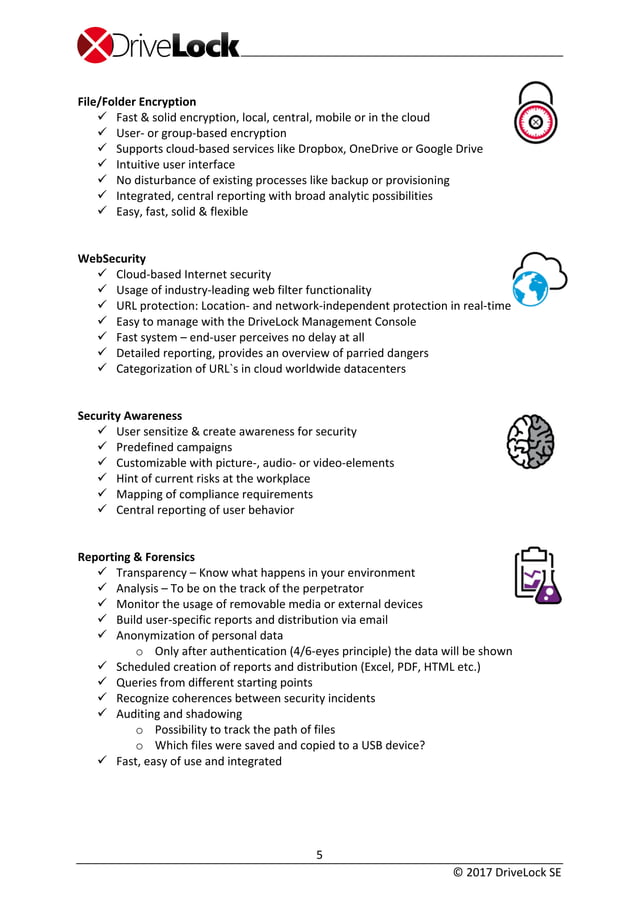 DriveLock

File/Folder Encryption
✓ Fast & solid encryption, local, central, mobile or in the cloud
✓ User- or group-based encryption
✓ Supports cloud-based services like Dropbox, OneDrive or Google Drive
✓ Intuitive user interface
✓ No disturbance of existing processes like backup or provisioning
✓ Integrated, central reporting with broad analytic possibilities
✓ Easy, fast, solid & flexible

WebSecurity
✓ Cloud-based Internet security
✓ Usage of industry-leading web filter functionality
✓ URL protection: Location- and network-independent protection in real-time
✓ Easy to manage with the DriveLock Management Console
✓ Fast system – end-user perceives no delay at all
✓ Detailed reporting, provides an overview of parried dangers
✓ Categorization of URL`s in cloud worldwide datacenters

Security Awareness
✓ User sensitize & create awareness for security
✓ Predefined campaigns
✓ Customizable with picture-, audio- or video-elements
✓ Hint of current risks at the workplace
✓ Mapping of compliance requirements
✓ Central reporting of user behavior

Reporting & Forensics
✓ Transparency – Know what happens in your environment
✓ Analysis – To be on the track of the perpetrator
✓ Monitor the usage of removable media or external devices
✓ Build user-specific reports and distribution via email
✓ Anonymization of personal data
o Only after authentication (4/6-eyes principle) the data will be shown
✓ Scheduled creation of reports and distribution (Excel, PDF, HTML etc.)
✓ Queries from different starting points
✓ Recognize coherences between security incidents
✓ Auditing and shadowing
o Possibility to track the path of files
o Which files were saved and copied to a USB device?
✓ Fast, easy of use and integrated

5

© 2017 DriveLock SE